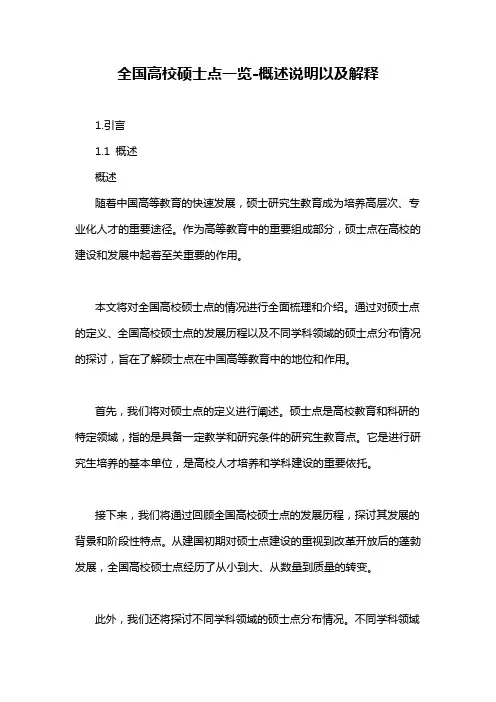 全国高校硕士点一览-概述说明以及解释

1.引言

1.1 概述

概述

随着中国高等教育的快速发展，硕士研究生教育成为培养高层次、专业化人才的重要途径。作为高等教育中的重要组成部分，硕士点在高校的建设和发展中起着至关重要的作用。

本文将对全国高校硕士点的情况进行全面梳理和介绍。通过对硕士点的定义、全国高校硕士点的发展历程以及不同学科领域的硕士点分布情况的探讨，旨在了解硕士点在中国高等教育中的地位和作用。

首先，我们将对硕士点的定义进行阐述。硕士点是高校教育和科研的特定领域，指的是具备一定教学和研究条件的研究生教育点。它是进行研究生培养的基本单位，是高校人才培养和学科建设的重要依托。

接下来，我们将通过回顾全国高校硕士点的发展历程，探讨其发展的背景和阶段性特点。从建国初期对硕士点建设的重视到改革开放后的蓬勃发展，全国高校硕士点经历了从小到大、从数量到质量的转变。

此外，我们还将探讨不同学科领域的硕士点分布情况。不同学科领域